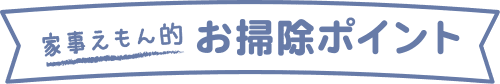 家事えもん的 お掃除ポイント